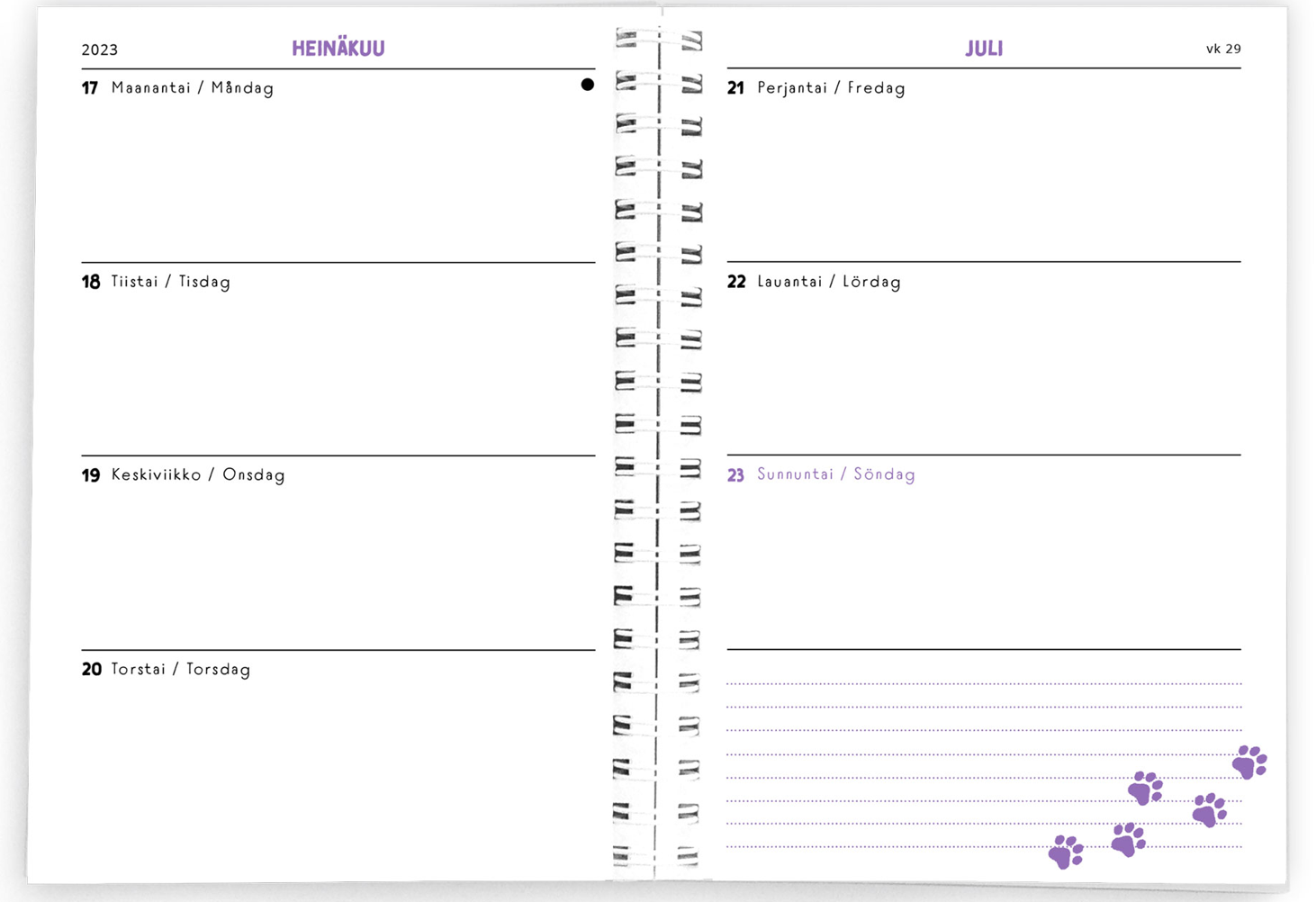 2023 HEINÄKUU

17 Maanantai / Måndag

18 Tiistai / Tisdag

19 Keskiviikko / Onsdag

20 Torstai / Torsdag

JULI vk 29

21 Perjantai / Fredag

22 Lauantai / Lördag

23 Sunnuntai / Söndag